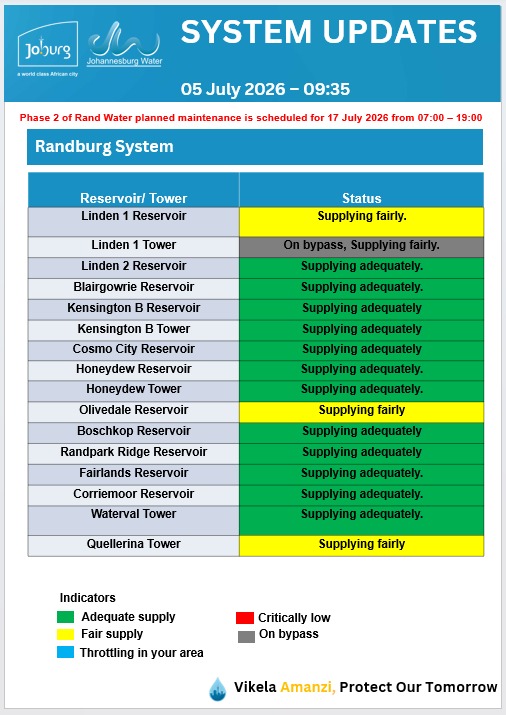 Joburg
a world class African city

Johannesburg Water

SYSTEM UPDATES

05 July 2026 – 09:35

Phase 2 of Rand Water planned maintenance is scheduled for 17 July 2026 from 07:00 – 19:00

Randburg System

| Reservoir/ Tower | Status |
|---|---|
| Linden 1 Reservoir | Supplying fairly. |
| Linden 1 Tower | On bypass, Supplying fairly. |
| Linden 2 Reservoir | Supplying adequately. |
| Blairgowrie Reservoir | Supplying adequately. |
| Kensington B Reservoir | Supplying adequately |
| Kensington B Tower | Supplying adequately |
| Cosmo City Reservoir | Supplying adequately |
| Honeydew Reservoir | Supplying adequately. |
| Honeydew Tower | Supplying adequately. |
| Olivedale Reservoir | Supplying fairly |
| Boschkop Reservoir | Supplying adequately |
| Randpark Ridge Reservoir | Supplying adequately |
| Fairlands Reservoir | Supplying adequately. |
| Corriemoor Reservoir | Supplying adequately. |
| Waterval Tower | Supplying adequately. |
| Quellerina Tower | Supplying fairly |

Indicators
Adequate supply
Fair supply
Throttling in your area
Critically low
On bypass

Vikela Amanzi, Protect Our Tomorrow